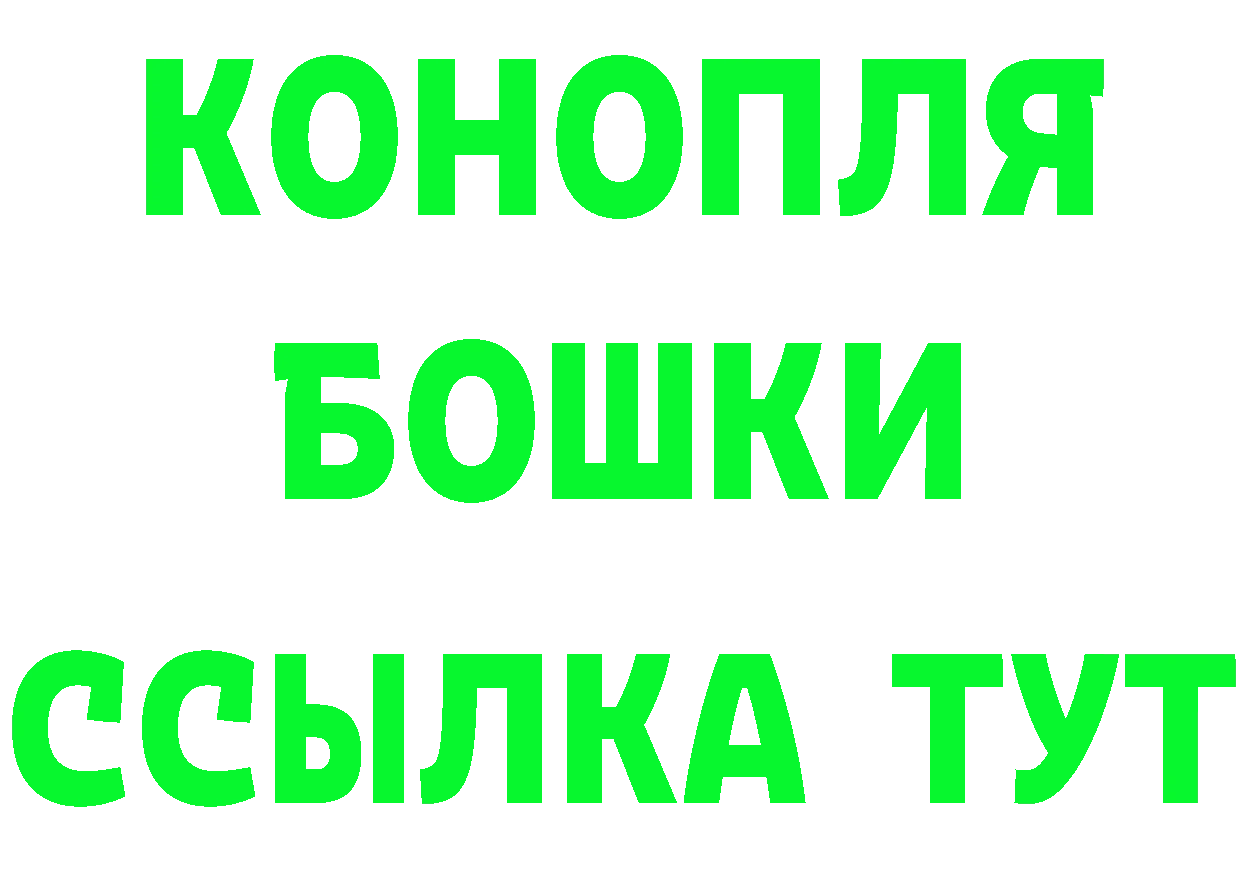 КОНОПЛЯ
БОШКИ
ССЫЛКА ТУТ